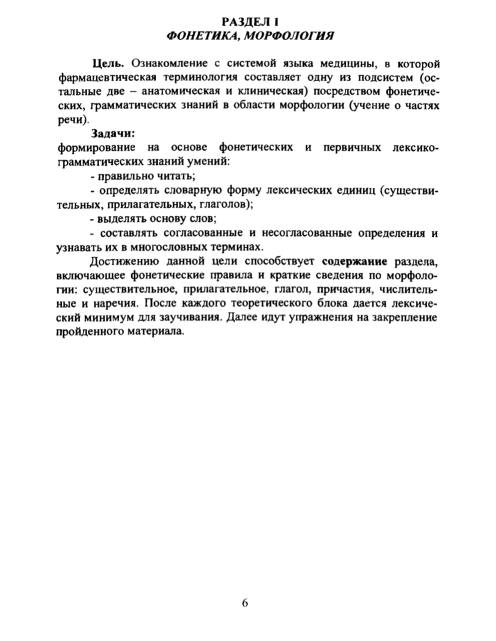 РАЗДЕЛ I
ФОНЕТИКА, МОРФОЛОГИЯ

Цель. Ознакомление с системой языка медицины, в которой фармацевтическая терминология составляет одну из подсистем (остальные две – анатомическая и клиническая) посредством фонетических, грамматических знаний в области морфологии (учение о частях речи).

Задачи:
формирование на основе фонетических и первичных лексико-грамматических знаний умений:
- правильно читать;
- определять словарную форму лексических единиц (существительных, прилагательных, глаголов);
- выделять основу слов;
- составлять согласованные и несогласованные определения и узнавать их в многословных терминах.

Достижению данной цели способствует содержание раздела, включающее фонетические правила и краткие сведения по морфологии: существительное, прилагательное, глагол, причастия, числительные и наречия. После каждого теоретического блока дается лексический минимум для заучивания. Далее идут упражнения на закрепление пройденного материала.

6